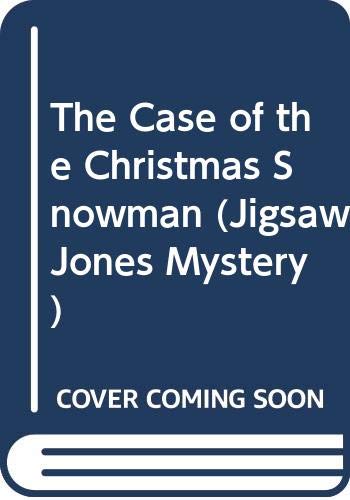 The Case of the Christmas Snowman (Jigsaw Jones Mystery)

COVER COMING SOON